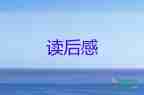 读后感